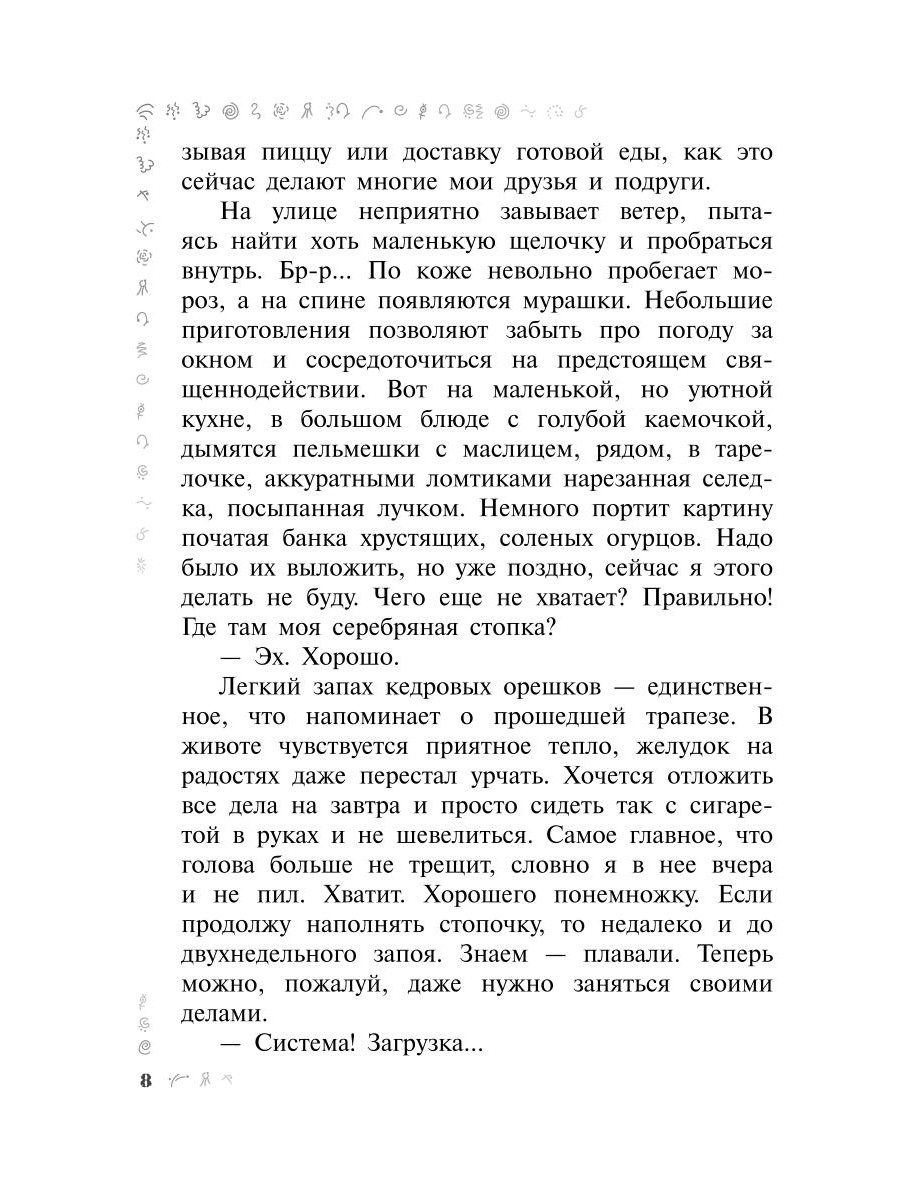 зывая пиццу или доставку готовой еды, как это сейчас делают многие мои друзья и подруги.

На улице неприятно завывает ветер, пытаясь найти хоть маленькую щелочку и пробраться внутрь. Бр-р... По коже невольно пробегает мороз, а на спине появляются мурашки. Небольшие приготовления позволяют забыть про погоду за окном и сосредоточиться на предстоящем священнодействии. Вот на маленькой, но уютной кухне, в большом блюде с голубой каемочкой, дымятся пельмешки с маслицем, рядом, в тарелочке, аккуратными ломтиками нарезанная селедка, посыпанная лучком. Немного портит картину початая банка хрустящих, соленых огурцов. Надо было их выложить, но уже поздно, сейчас я этого делать не буду. Чего еще не хватает? Правильно! Где там моя серебряная стопка?

— Эх. Хорошо.

Легкий запах кедровых орешков — единственное, что напоминает о прошедшей трапезе. В животе чувствуется приятное тепло, желудок на радостях даже перестал урчать. Хочется отложить все дела на завтра и просто сидеть так с сигаретой в руках и не шевелиться. Самое главное, что голова больше не трещит, словно я в нее вчера и не пил. Хватит. Хорошего понемножку. Если продолжу наполнять стопочку, то недалеко и до двухнедельного запоя. Знаем — плавали. Теперь можно, пожалуй, даже нужно заняться своими делами.

— Система! Загрузка...

8